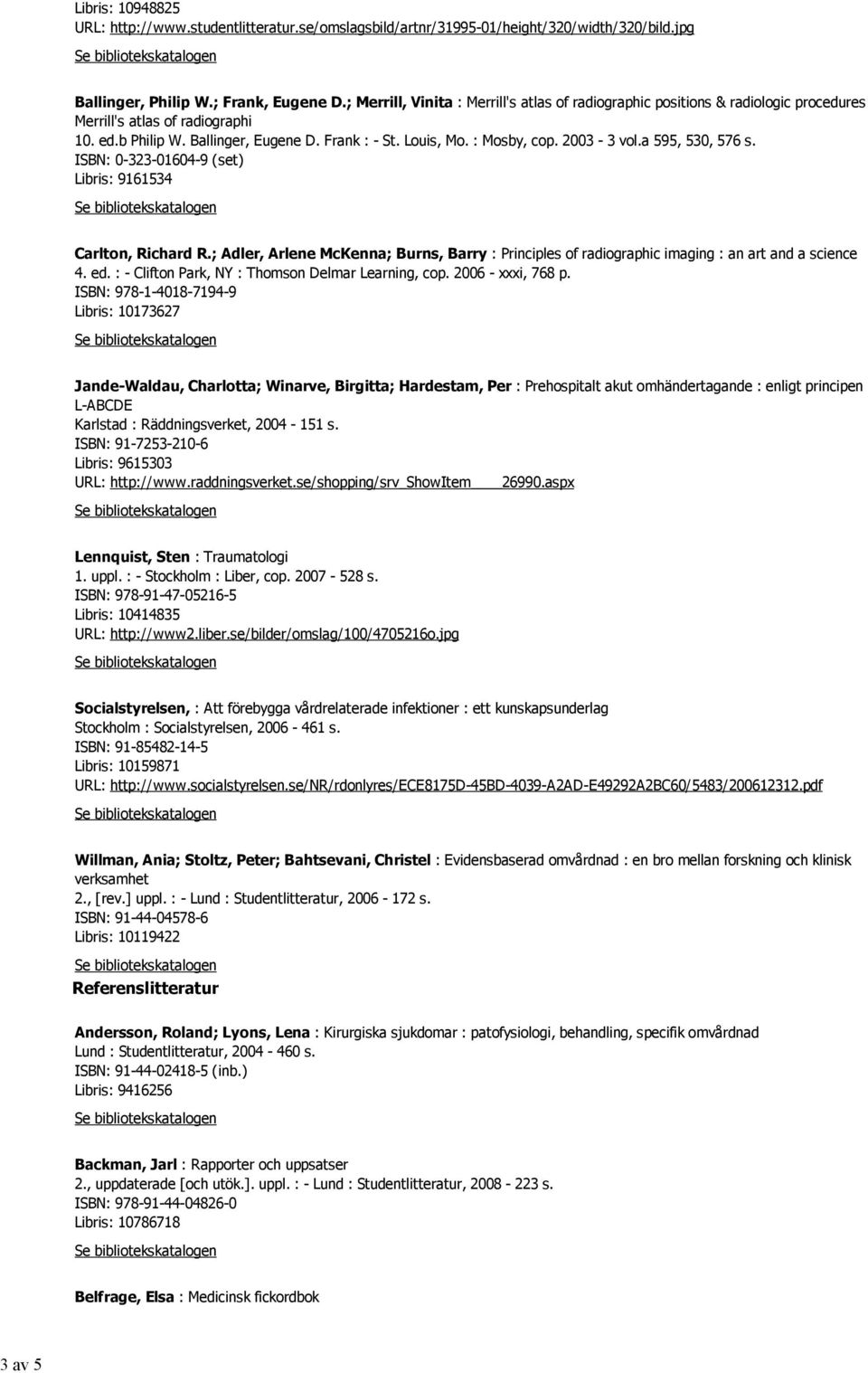 Libris: 10948825
URL: http://www.studentlitteratur.se/omslagsbild/artnr/31995-01/height/320/width/320/bild.jpg
Se bibliotekskatalogen

Ballinger, Philip W.; Frank, Eugene D.; Merrill, Vinita : Merrill's atlas of radiographic positions & radiologic procedures Merrill's atlas of radiographi
10. ed.b Philip W. Ballinger, Eugene D. Frank : - St. Louis, Mo. : Mosby, cop. 2003 - 3 vol.a 595, 530, 576 s.
ISBN: 0-323-01604-9 (set)
Libris: 9161534
Se bibliotekskatalogen

Carlton, Richard R.; Adler, Arlene McKenna; Burns, Barry : Principles of radiographic imaging : an art and a science
4. ed. : - Clifton Park, NY : Thomson Delmar Learning, cop. 2006 - xxxi, 768 p.
ISBN: 978-1-4018-7194-9
Libris: 10173627
Se bibliotekskatalogen

Jande-Waldau, Charlotta; Winarve, Birgitta; Hardestam, Per : Prehospitalt akut omhändertagande : enligt principen L-ABCDE
Karlstad : Räddningsverket, 2004 - 151 s.
ISBN: 91-7253-210-6
Libris: 9615303
URL: http://www.raddningsverket.se/shopping/srv_ShowItem____26990.aspx
Se bibliotekskatalogen

Lennquist, Sten : Traumatologi
1. uppl. : - Stockholm : Liber, cop. 2007 - 528 s.
ISBN: 978-91-47-05216-5
Libris: 10414835
URL: http://www2.liber.se/bilder/omslag/100/4705216o.jpg
Se bibliotekskatalogen

Socialstyrelsen, : Att förebygga vårdrelaterade infektioner : ett kunskapsunderlag
Stockholm : Socialstyrelsen, 2006 - 461 s.
ISBN: 91-85482-14-5
Libris: 10159871
URL: http://www.socialstyrelsen.se/NR/rdonlyres/ECE8175D-45BD-4039-A2AD-E49292A2BC60/5483/200612312.pdf
Se bibliotekskatalogen

Willman, Ania; Stoltz, Peter; Bahtsevani, Christel : Evidensbaserad omvårdnad : en bro mellan forskning och klinisk verksamhet
2., [rev.] uppl. : - Lund : Studentlitteratur, 2006 - 172 s.
ISBN: 91-44-04578-6
Libris: 10119422
Se bibliotekskatalogen

Referenslitteratur

Andersson, Roland; Lyons, Lena : Kirurgiska sjukdomar : patofysiologi, behandling, specifik omvårdnad
Lund : Studentlitteratur, 2004 - 460 s.
ISBN: 91-44-02418-5 (inb.)
Libris: 9416256
Se bibliotekskatalogen

Backman, Jarl : Rapporter och uppsatser
2., uppdaterade [och utök.]. uppl. : - Lund : Studentlitteratur, 2008 - 223 s.
ISBN: 978-91-44-04826-0
Libris: 10786718
Se bibliotekskatalogen

Belfrage, Elsa : Medicinsk fickordbok

3 av 5